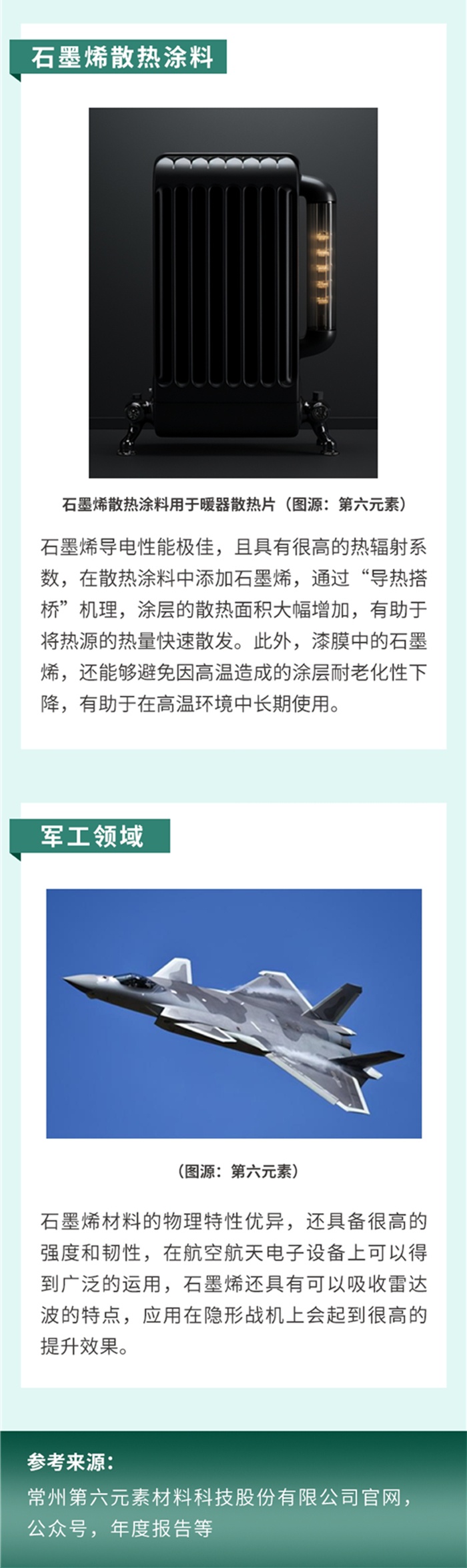 石墨烯散热涂料

石墨烯散热涂料用于暖器散热片（图源：第六元素）

石墨烯导电性能极佳，且具有很高的热辐射系数，在散热涂料中添加石墨烯，通过“导热搭桥”机理，涂层的散热面积大幅增加，有助于将热源的热量快速散发。此外，漆膜中的石墨烯，还能够避免因高温造成的涂层耐老化性下降，有助于在高温环境中长期使用。

军工领域

（图源：第六元素）

石墨烯材料的物理特性优异，还具备很高的强度和韧性，在航空航天电子设备上可以得到广泛的运用，石墨烯还具有可以吸收雷达波的特点，应用在隐形战机上会起到很高的提升效果。

参考来源：
常州第六元素材料科技股份有限公司官网，公众号，年度报告等